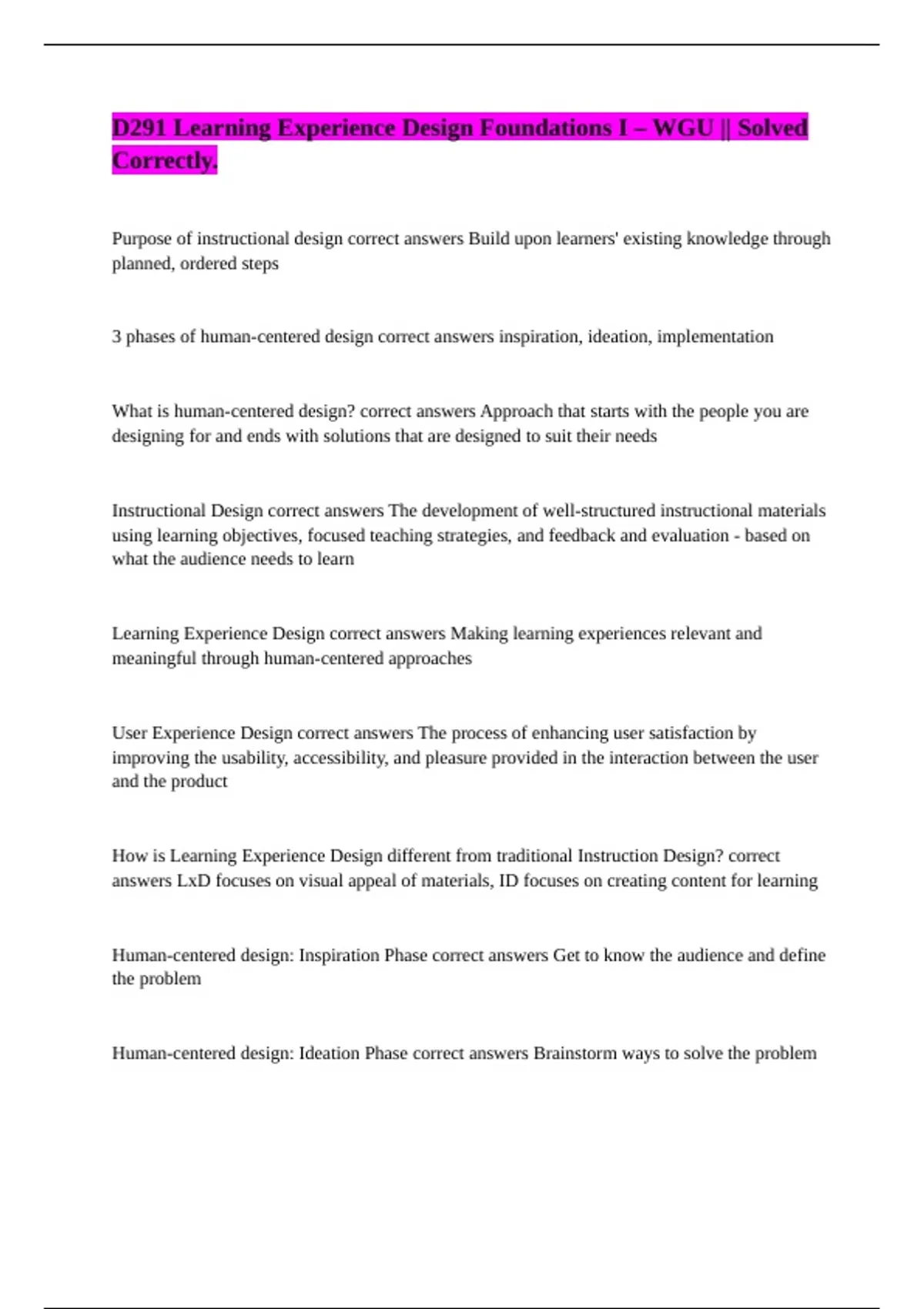 D291 Learning Experience Design Foundations I – WGU || Solved Correctly.

Purpose of instructional design correct answers Build upon learners' existing knowledge through planned, ordered steps

3 phases of human-centered design correct answers inspiration, ideation, implementation

What is human-centered design? correct answers Approach that starts with the people you are designing for and ends with solutions that are designed to suit their needs

Instructional Design correct answers The development of well-structured instructional materials using learning objectives, focused teaching strategies, and feedback and evaluation - based on what the audience needs to learn

Learning Experience Design correct answers Making learning experiences relevant and meaningful through human-centered approaches

User Experience Design correct answers The process of enhancing user satisfaction by improving the usability, accessibility, and pleasure provided in the interaction between the user and the product

How is Learning Experience Design different from traditional Instruction Design? correct answers LxD focuses on visual appeal of materials, ID focuses on creating content for learning

Human-centered design: Inspiration Phase correct answers Get to know the audience and define the problem

Human-centered design: Ideation Phase correct answers Brainstorm ways to solve the problem